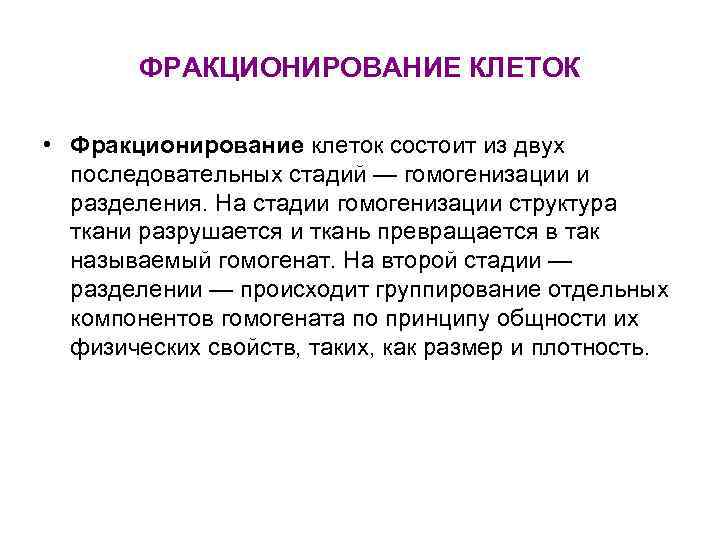 ФРАКЦИОНИРОВАНИЕ КЛЕТОК

• Фракционирование клеток состоит из двух последовательных стадий — гомогенизации и разделения. На стадии гомогенизации структура ткани разрушается и ткань превращается в так называемый гомогенат. На второй стадии — разделении — происходит группирование отдельных компонентов гомогената по принципу общности их физических свойств, таких, как размер и плотность.